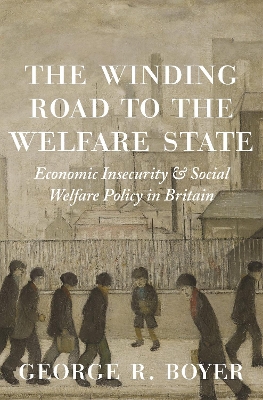 THE WINDING ROAD TO THE WELFARE STATE

Economic Insecurity & Social Welfare Policy in Britain

GEORGE R. BOYER